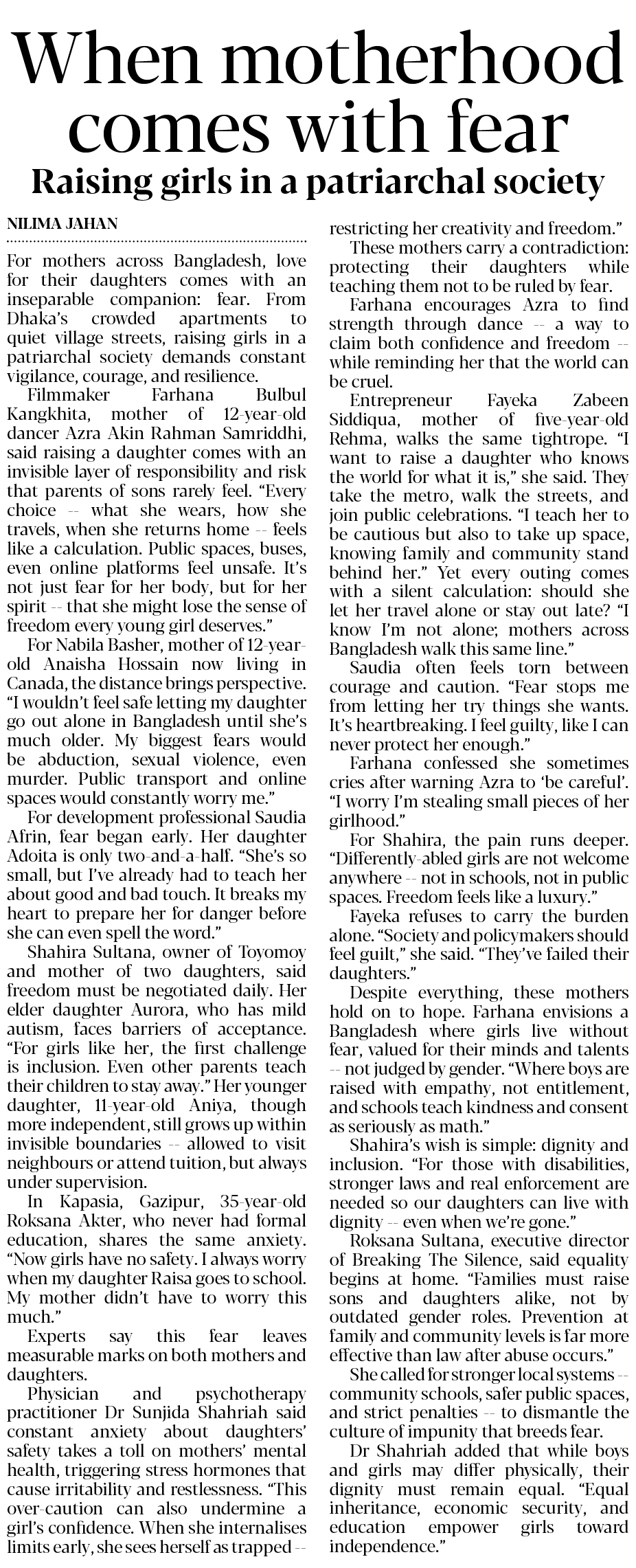 When motherhood comes with fear

Raising girls in a patriarchal society

NILIMA JAHAN

For mothers across Bangladesh, love for their daughters comes with an inseparable companion: fear. From Dhaka's crowded apartments to quiet village streets, raising girls in a patriarchal society demands constant vigilance, courage, and resilience.

Filmmaker Farhana Bulbul Kangkhita, mother of 12-year-old dancer Azra Akin Rahman Samriddhi, said raising a daughter comes with an invisible layer of responsibility and risk that parents of sons rarely feel. "Every choice -- what she wears, how she travels, when she returns home -- feels like a calculation. Public spaces, buses, even online platforms feel unsafe. It's not just fear for her body, but for her spirit -- that she might lose the sense of freedom every young girl deserves."

For Nabila Basher, mother of 12-year-old Anaisha Hossain now living in Canada, the distance brings perspective. "I wouldn't feel safe letting my daughter go out alone in Bangladesh until she's much older. My biggest fears would be abduction, sexual violence, even murder. Public transport and online spaces would constantly worry me."

For development professional Saudia Afrin, fear began early. Her daughter Adoita is only two-and-a-half. "She's so small, but I've already had to teach her about good and bad touch. It breaks my heart to prepare her for danger before she can even spell the word."

Shahira Sultana, owner of Toyomoy and mother of two daughters, said freedom must be negotiated daily. Her elder daughter Aurora, who has mild autism, faces barriers of acceptance. "For girls like her, the first challenge is inclusion. Even other parents teach their children to stay away." Her younger daughter, 11-year-old Aniya, though more independent, still grows up within invisible boundaries -- allowed to visit neighbours or attend tuition, but always under supervision.

In Kapasia, Gazipur, 35-year-old Roksana Akter, who never had formal education, shares the same anxiety. "Now girls have no safety. I always worry when my daughter Raisa goes to school. My mother didn't have to worry this much."

Experts say this fear leaves measurable marks on both mothers and daughters.

Physician and psychotherapy practitioner Dr Sunjida Shahriah said constant anxiety about daughters' safety takes a toll on mothers' mental health, triggering stress hormones that cause irritability and restlessness. "This over-caution can also undermine a girl's confidence. When she internalises limits early, she sees herself as trapped -- restricting her creativity and freedom."

These mothers carry a contradiction: protecting their daughters while teaching them not to be ruled by fear.

Farhana encourages Azra to find strength through dance -- a way to claim both confidence and freedom -- while reminding her that the world can be cruel.

Entrepreneur Fayeka Zabeen Siddiqua, mother of five-year-old Rehma, walks the same tightrope. "I want to raise a daughter who knows the world for what it is," she said. They take the metro, walk the streets, and join public celebrations. "I teach her to be cautious but also to take up space, knowing family and community stand behind her." Yet every outing comes with a silent calculation: should she let her travel alone or stay out late? "I know I'm not alone; mothers across Bangladesh walk this same line."

Saudia often feels torn between courage and caution. "Fear stops me from letting her try things she wants. It's heartbreaking. I feel guilty, like I can never protect her enough."

Farhana confessed she sometimes cries after warning Azra to 'be careful'. "I worry I'm stealing small pieces of her girlhood."

For Shahira, the pain runs deeper. "Differently-abled girls are not welcome anywhere -- not in schools, not in public spaces. Freedom feels like a luxury."

Fayeka refuses to carry the burden alone. "Society and policymakers should feel guilt," she said. "They've failed their daughters."

Despite everything, these mothers hold on to hope. Farhana envisions a Bangladesh where girls live without fear, valued for their minds and talents -- not judged by gender. "Where boys are raised with empathy, not entitlement, and schools teach kindness and consent as seriously as math."

Shahira's wish is simple: dignity and inclusion. "For those with disabilities, stronger laws and real enforcement are needed so our daughters can live with dignity -- even when we're gone."

Roksana Sultana, executive director of Breaking The Silence, said equality begins at home. "Families must raise sons and daughters alike, not by outdated gender roles. Prevention at family and community levels is far more effective than law after abuse occurs."

She called for stronger local systems -- community schools, safer public spaces, and strict penalties -- to dismantle the culture of impunity that breeds fear.

Dr Shahriah added that while boys and girls may differ physically, their dignity must remain equal. "Equal inheritance, economic security, and education empower girls toward independence."